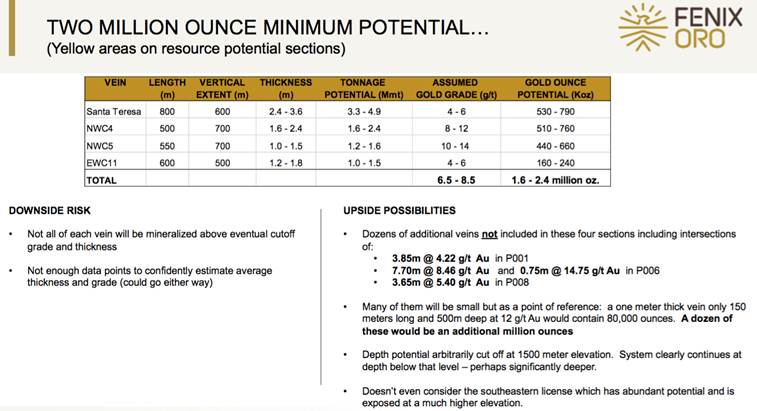 TWO MILLION OUNCE MINIMUM POTENTIAL…
(Yellow areas on resource potential sections)

FENIX ORO

| VEIN | LENGTH (m) | VERTICAL EXTENT (m) | THICKNESS (m) | TONNAGE POTENTIAL (Mmt) | ASSUMED GOLD GRADE (g/t) | GOLD OUNCE POTENTIAL (Koz) |
|---|---|---|---|---|---|---|
| Santa Teresa | 800 | 600 | 2.4 - 3.6 | 3.3 - 4.9 | 4 - 6 | 530 - 790 |
| NWC4 | 500 | 700 | 1.6 - 2.4 | 1.6 - 2.4 | 8 - 12 | 510 - 760 |
| NWC5 | 550 | 700 | 1.0 - 1.5 | 1.2 - 1.6 | 10 - 14 | 440 - 660 |
| EWC11 | 600 | 500 | 1.2 - 1.8 | 1.0 - 1.5 | 4 - 6 | 160 - 240 |
| TOTAL | | | | | 6.5 - 8.5 | 1.6 - 2.4 million oz. |

DOWNSIDE RISK

• Not all of each vein will be mineralized above eventual cutoff grade and thickness

• Not enough data points to confidently estimate average thickness and grade (could go either way)

UPSIDE POSSIBILITIES

• Dozens of additional veins not included in these four sections including intersections of:
 • 3.85m @ 4.22 g/t Au in P001
 • 7.70m @ 8.46 g/t Au and 0.75m @ 14.75 g/t Au in P006
 • 3.65m @ 5.40 g/t Au in P008

• Many of them will be small but as a point of reference: a one meter thick vein only 150 meters long and 500m deep at 12 g/t Au would contain 80,000 ounces. A dozen of these would be an additional million ounces

• Depth potential arbitrarily cut off at 1500 meter elevation. System clearly continues at depth below that level – perhaps significantly deeper.

• Doesn't even consider the southeastern license which has abundant potential and is exposed at a much higher elevation.